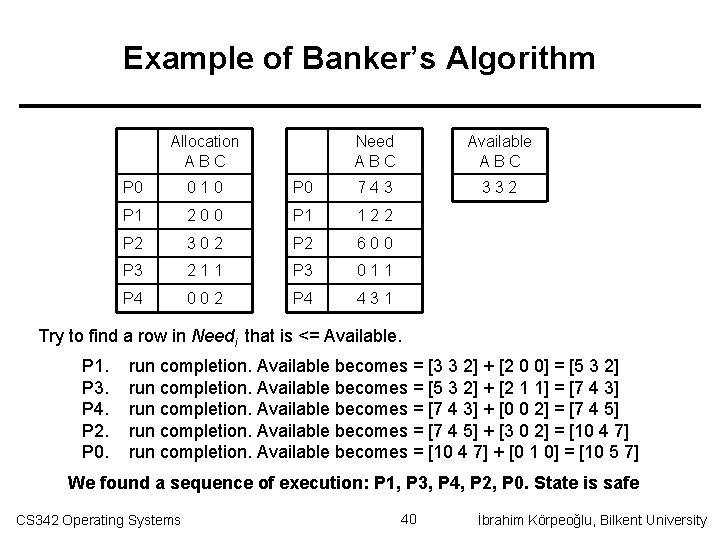 Example of Banker's Algorithm

|  | Allocation A B C |
|---|---|
| P0 | 0 1 0 |
| P1 | 2 0 0 |
| P2 | 3 0 2 |
| P3 | 2 1 1 |
| P4 | 0 0 2 |

|  | Need A B C |
|---|---|
| P0 | 7 4 3 |
| P1 | 1 2 2 |
| P2 | 6 0 0 |
| P3 | 0 1 1 |
| P4 | 4 3 1 |

| Available A B C |
|---|
| 3 3 2 |

Try to find a row in $Need_i$ that is <= Available.

P1. run completion. Available becomes = [3 3 2] + [2 0 0] = [5 3 2]
P3. run completion. Available becomes = [5 3 2] + [2 1 1] = [7 4 3]
P4. run completion. Available becomes = [7 4 3] + [0 0 2] = [7 4 5]
P2. run completion. Available becomes = [7 4 5] + [3 0 2] = [10 4 7]
P0. run completion. Available becomes = [10 4 7] + [0 1 0] = [10 5 7]

We found a sequence of execution: P1, P3, P4, P2, P0. State is safe

CS342 Operating Systems 40 İbrahim Körpeoğlu, Bilkent University